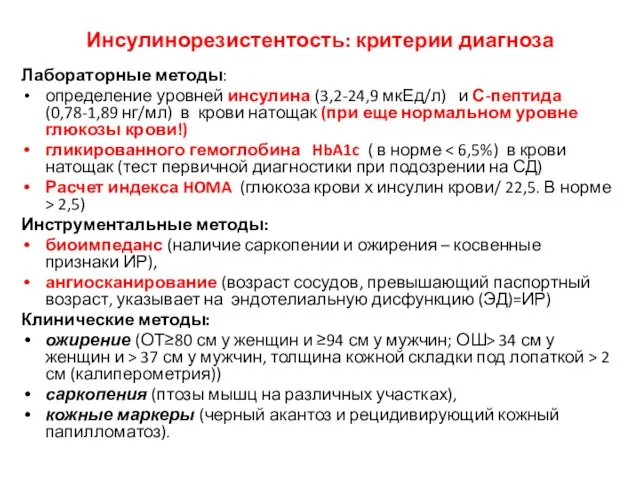 Инсулинорезистентость: критерии диагноза

Лабораторные методы:

• определение уровней инсулина (3,2-24,9 мкЕд/л) и С-пептида (0,78-1,89 нг/мл) в крови натощак (при еще нормальном уровне глюкозы крови!)
• гликированного гемоглобина HbA1c ( в норме < 6,5%) в крови натощак (тест первичной диагностики при подозрении на СД)
• Расчет индекса HOMA (глюкоза крови х инсулин крови/ 22,5. В норме > 2,5)

Инструментальные методы:

• биоимпеданс (наличие саркопении и ожирения – косвенные признаки ИР),
• ангиосканирование (возраст сосудов, превышающий паспортный возраст, указывает на эндотелиальную дисфункцию (ЭД)=ИР)

Клинические методы:

• ожирение (ОТ≥80 см у женщин и ≥94 см у мужчин; ОШ> 34 см у женщин и > 37 см у мужчин, толщина кожной складки под лопаткой > 2 см (калиперометрия))
• саркопения (птозы мышц на различных участках),
• кожные маркеры (черный акантоз и рецидивирующий кожный папилломатоз).